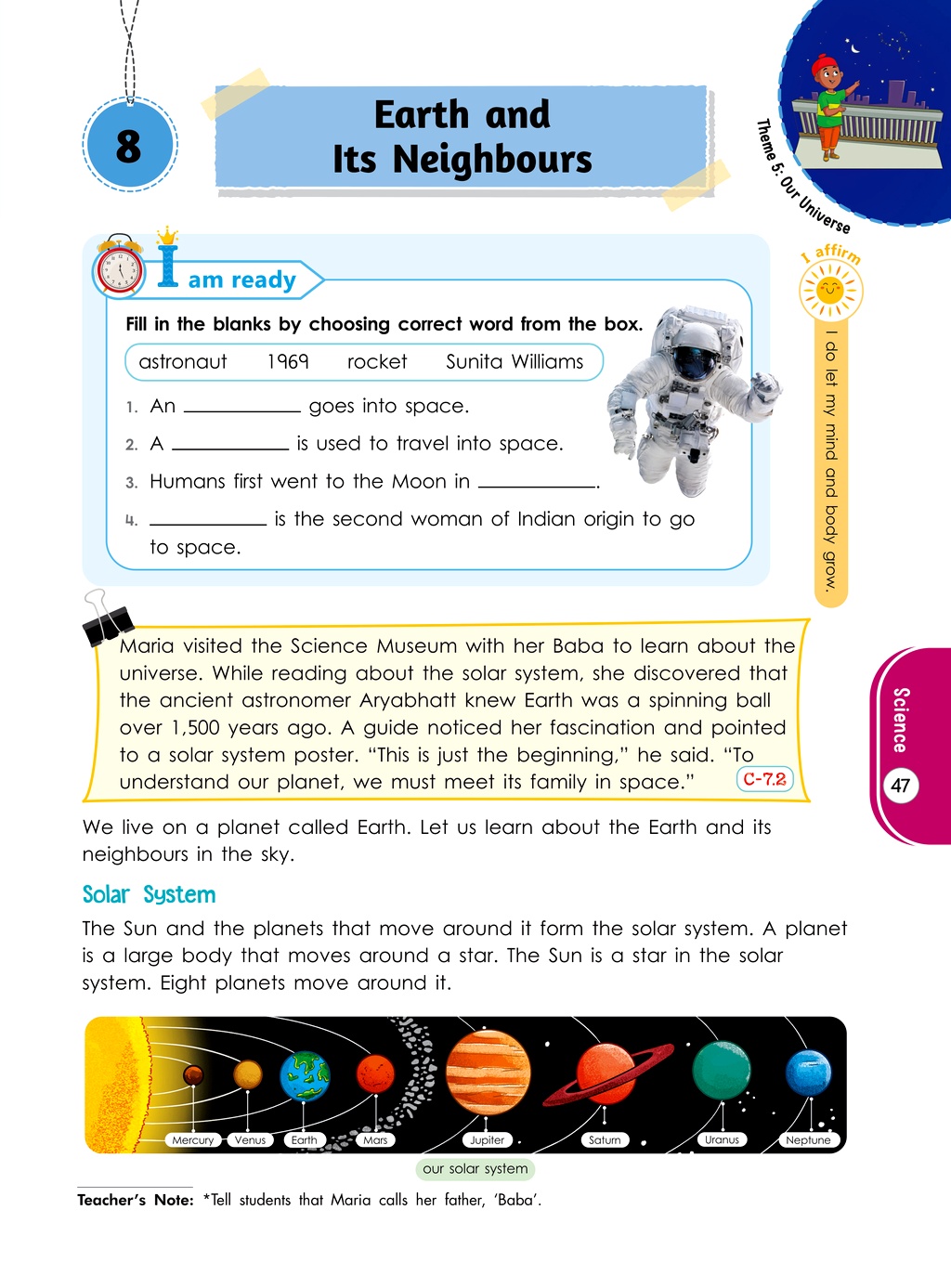 8

Earth and
Its Neighbours

Theme 5: Our Universe

I am ready

Fill in the blanks by choosing correct word from the box.

astronaut 1969 rocket Sunita Williams

1. An ____ goes into space.

2. A ____ is used to travel into space.

3. Humans first went to the Moon in ____.

4. ____ is the second woman of Indian origin to go to space.

I affirm

I do let my mind and body grow.

Maria visited the Science Museum with her Baba to learn about the universe. While reading about the solar system, she discovered that the ancient astronomer Aryabhatt knew Earth was a spinning ball over 1,500 years ago. A guide noticed her fascination and pointed to a solar system poster. "This is just the beginning," he said. "To understand our planet, we must meet its family in space." C-7.2

Science

47

We live on a planet called Earth. Let us learn about the Earth and its neighbours in the sky.

Solar System

The Sun and the planets that move around it form the solar system. A planet is a large body that moves around a star. The Sun is a star in the solar system. Eight planets move around it.

Mercury Venus Earth Mars Jupiter Saturn Uranus Neptune

our solar system

Teacher's Note: *Tell students that Maria calls her father, 'Baba'.